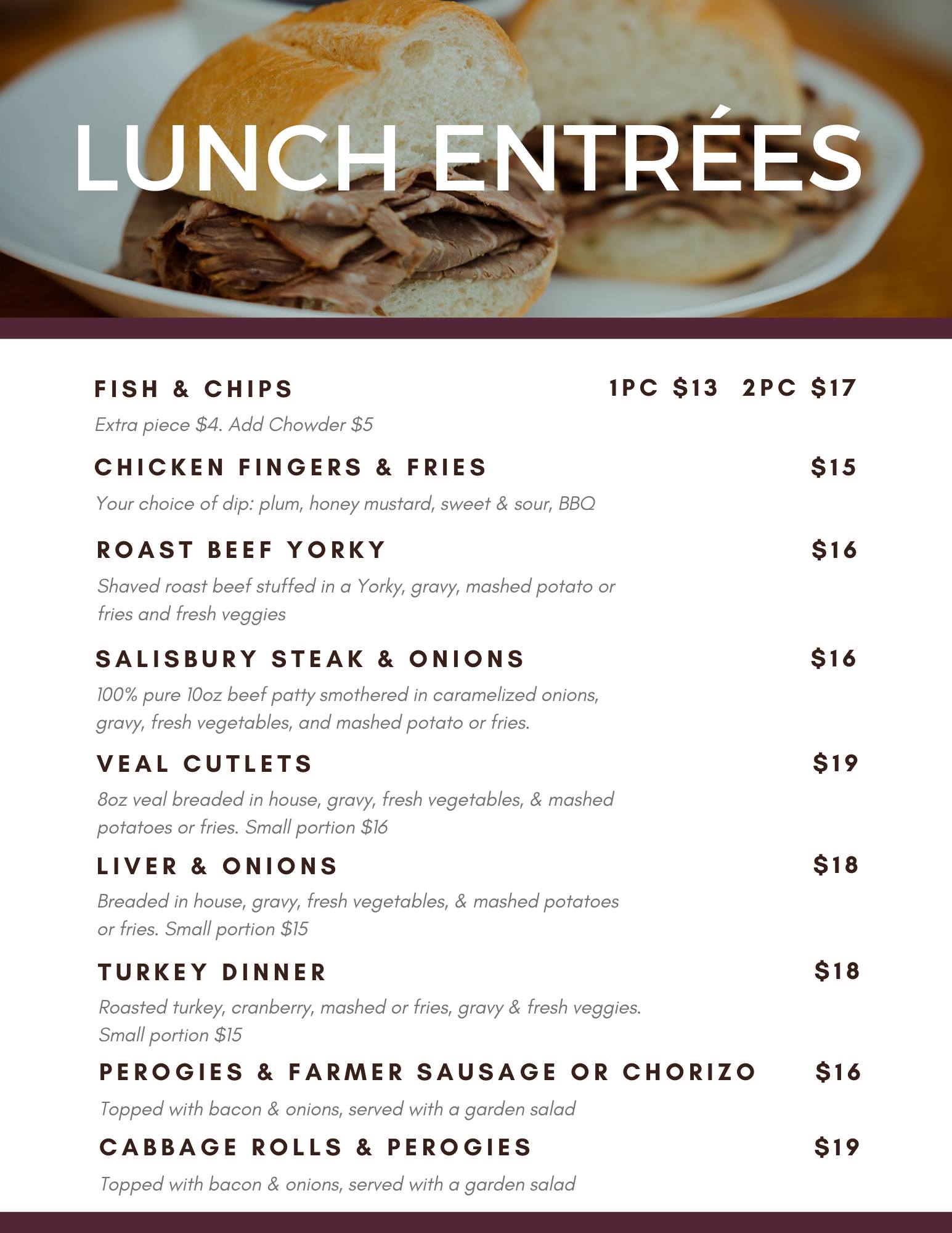 LUNCH ENTRÉES

FISH & CHIPS 1PC $13 2PC $17

Extra piece $4. Add Chowder $5

CHICKEN FINGERS & FRIES $15

Your choice of dip: plum, honey mustard, sweet & sour, BBQ

ROAST BEEF YORKY $16

Shaved roast beef stuffed in a Yorky, gravy, mashed potato or fries and fresh veggies

SALISBURY STEAK & ONIONS $16

100% pure 10oz beef patty smothered in caramelized onions, gravy, fresh vegetables, and mashed potato or fries.

VEAL CUTLETS $19

8oz veal breaded in house, gravy, fresh vegetables, & mashed potatoes or fries. Small portion $16

LIVER & ONIONS $18

Breaded in house, gravy, fresh vegetables, & mashed potatoes or fries. Small portion $15

TURKEY DINNER $18

Roasted turkey, cranberry, mashed or fries, gravy & fresh veggies. Small portion $15

PEROGIES & FARMER SAUSAGE OR CHORIZO $16

Topped with bacon & onions, served with a garden salad

CABBAGE ROLLS & PEROGIES $19

Topped with bacon & onions, served with a garden salad